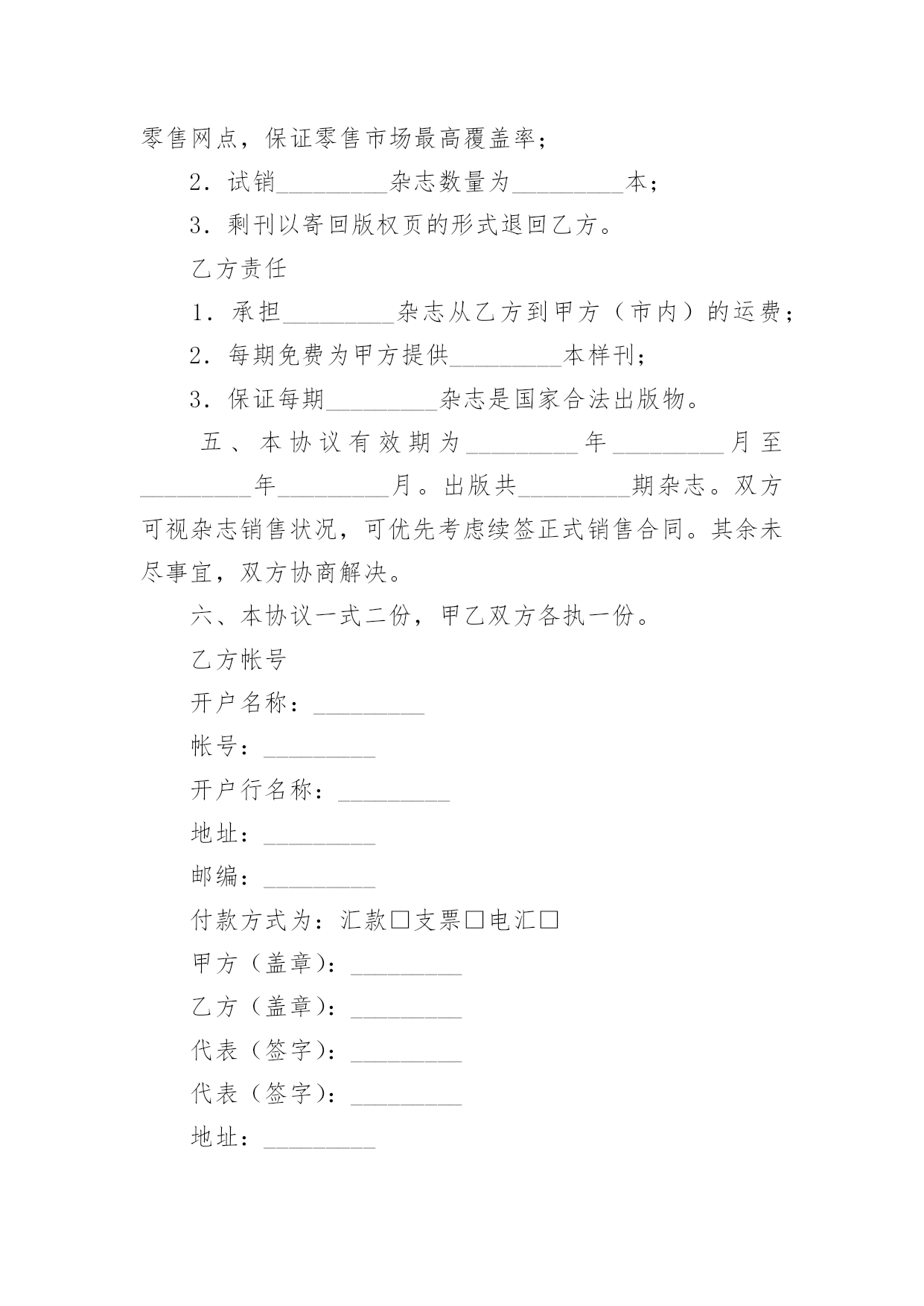 零售网点，保证零售市场最高覆盖率；

2．试销_________杂志数量为_________本；

3．剩刊以寄回版权页的形式退回乙方。

乙方责任

1．承担_________杂志从乙方到甲方（市内）的运费；

2．每期免费为甲方提供_________本样刊；

3．保证每期_________杂志是国家合法出版物。

五、本协议有效期为_________年_________月至_________年_________月。出版共_________期杂志。双方可视杂志销售状况，可优先考虑续签正式销售合同。其余未尽事宜，双方协商解决。

六、本协议一式二份，甲乙双方各执一份。

乙方帐号

开户名称：_________

帐号：_________

开户行名称：_________

地址：_________

邮编：_________

付款方式为：汇款□支票□电汇□

甲方（盖章）：_________

乙方（盖章）：_________

代表（签字）：_________

代表（签字）：_________

地址：_________